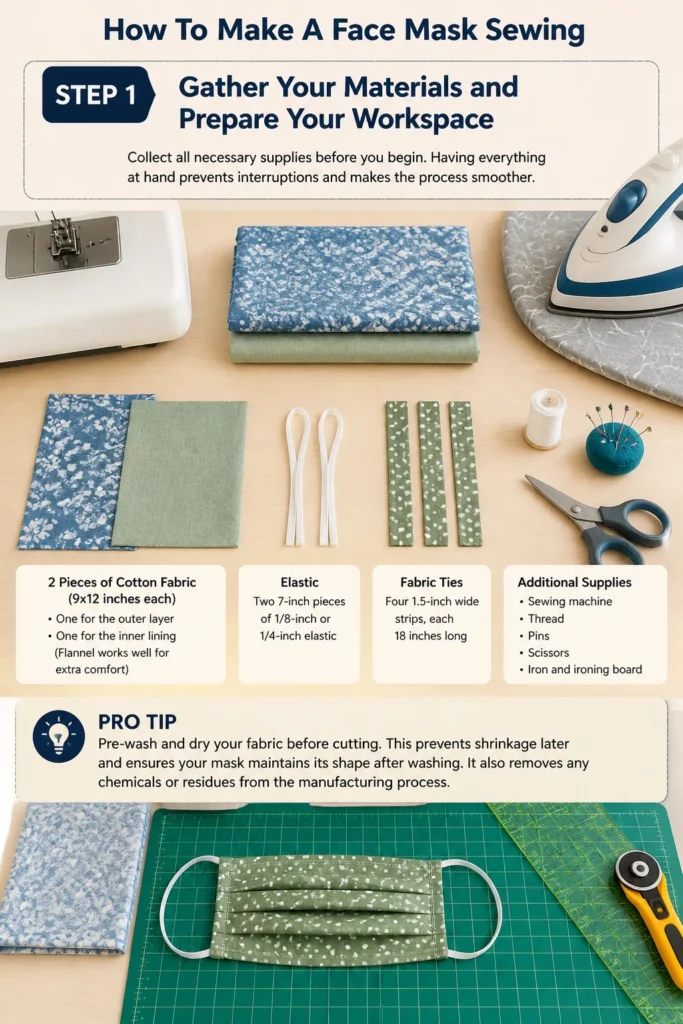 How To Make A Face Mask Sewing

STEP 1

Gather Your Materials and Prepare Your Workspace

Collect all necessary supplies before you begin. Having everything at hand prevents interruptions and makes the process smoother.

2 Pieces of Cotton Fabric (9x12 inches each)

• One for the outer layer
• One for the inner lining (Flannel works well for extra comfort)

Elastic

Two 7-inch pieces of 1/8-inch or 1/4-inch elastic

Fabric Ties

Four 1.5-inch wide strips, each 18 inches long

Additional Supplies

• Sewing machine
• Thread
• Pins
• Scissors
• Iron and ironing board

PRO TIP

Pre-wash and dry your fabric before cutting. This prevents shrinkage later and ensures your mask maintains its shape after washing. It also removes any chemicals or residues from the manufacturing process.